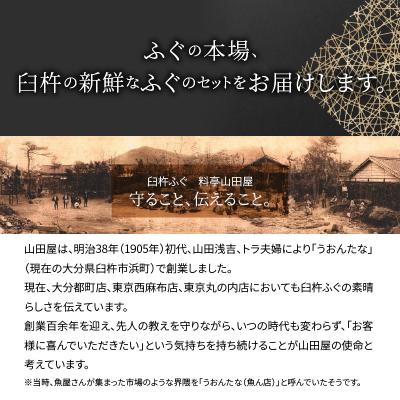 ふぐの本場、
臼杵の新鮮なふぐのセットをお届けします。

臼杵ふぐ　料亭山田屋
守ること、伝えること。

山田屋は、明治38年（1905年）初代、山田浅吉、トラ夫婦により「うおんたな」（現在の大分県臼杵市浜町）で創業しました。
現在、大分都町店、東京西麻布店、東京丸の内店においても臼杵ふぐの素晴らしさを伝えています。
創業百余年を迎え、先人の教えを守りながら、いつの時代も変わらず、「お客様に喜んでいただきたい」という気持ちを持ち続けることが山田屋の使命と考えています。
※当時、魚屋さんが集まった市場のような界隈を「うおんたな（魚ん店）」と呼んでいたそうです。